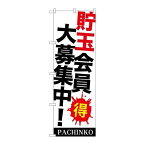 貯玉会員
大募集中!
得
PACHINKO